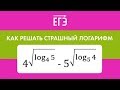 ЕГЭ

КАК РЕШАТЬ СТРАШНЫЙ ЛОГАРИФМ

$4^{\sqrt{\log_4 5}} - 5^{\sqrt{\log_5 4}}$